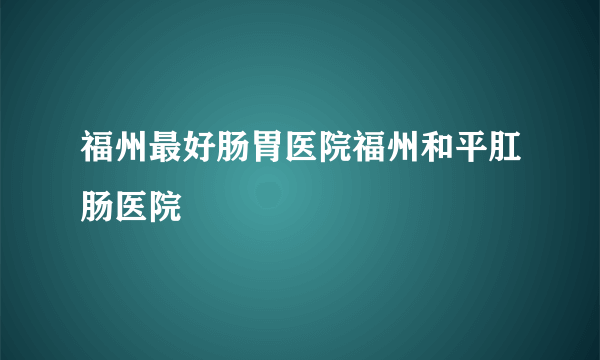 福州最好肠胃医院福州和平肛肠医院